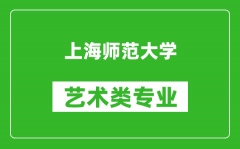 上海师范大学

艺术类专业